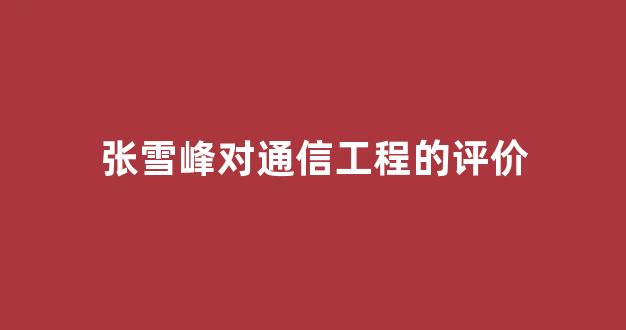 张雪峰对通信工程的评价